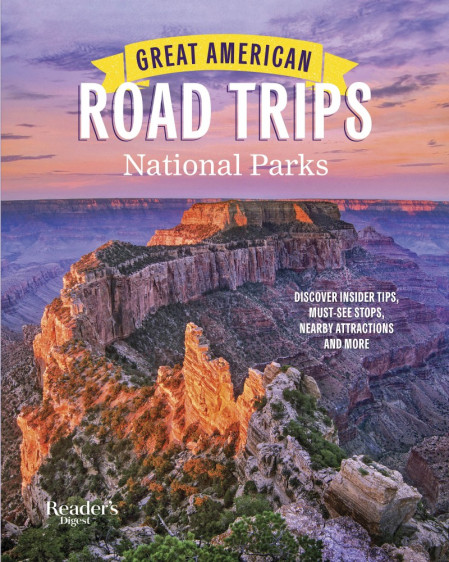 GREAT AMERICAN
ROAD TRIPS
National Parks

DISCOVER INSIDER TIPS, MUST-SEE STOPS, NEARBY ATTRACTIONS AND MORE

Reader's Digest